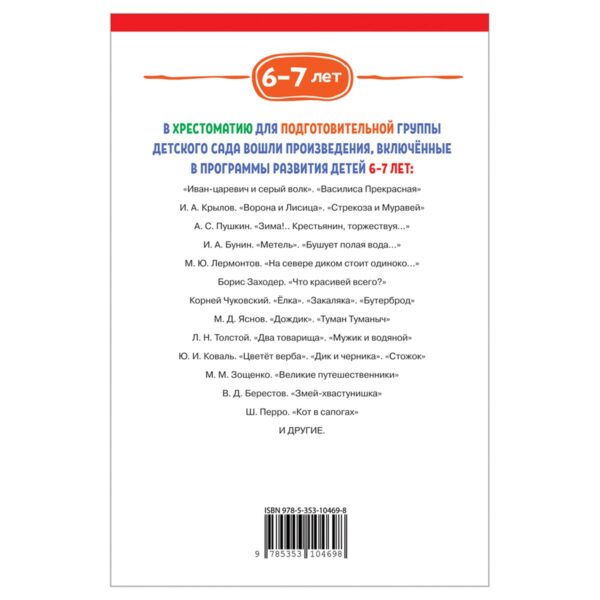 6–7 лет

В ХРЕСТОМАТИЮ ДЛЯ ПОДГОТОВИТЕЛЬНОЙ ГРУППЫ ДЕТСКОГО САДА ВОШЛИ ПРОИЗВЕДЕНИЯ, ВКЛЮЧЁННЫЕ В ПРОГРАММЫ РАЗВИТИЯ ДЕТЕЙ 6–7 ЛЕТ:

«Иван-царевич и серый волк». «Василиса Прекрасная»

И. А. Крылов. «Ворона и Лисица». «Стрекоза и Муравей»

А. С. Пушкин. «Зима!.. Крестьянин, торжествуя...»

И. А. Бунин. «Метель». «Бушует полая вода...»

М. Ю. Лермонтов. «На севере диком стоит одиноко...»

Борис Заходер. «Что красивей всего?»

Корней Чуковский. «Ёлка». «Закаляка». «Бутерброд»

М. Д. Яснов. «Дождик». «Туман Туманыч»

Л. Н. Толстой. «Два товарища». «Мужик и водяной»

Ю. И. Коваль. «Цветёт верба». «Дик и черника». «Стожок»

М. М. Зощенко. «Великие путешественники»

В. Д. Берестов. «Змей-хвастунишка»

Ш. Перро. «Кот в сапогах»

И ДРУГИЕ.

ISBN 978-5-353-10469-8

9 785353 104698